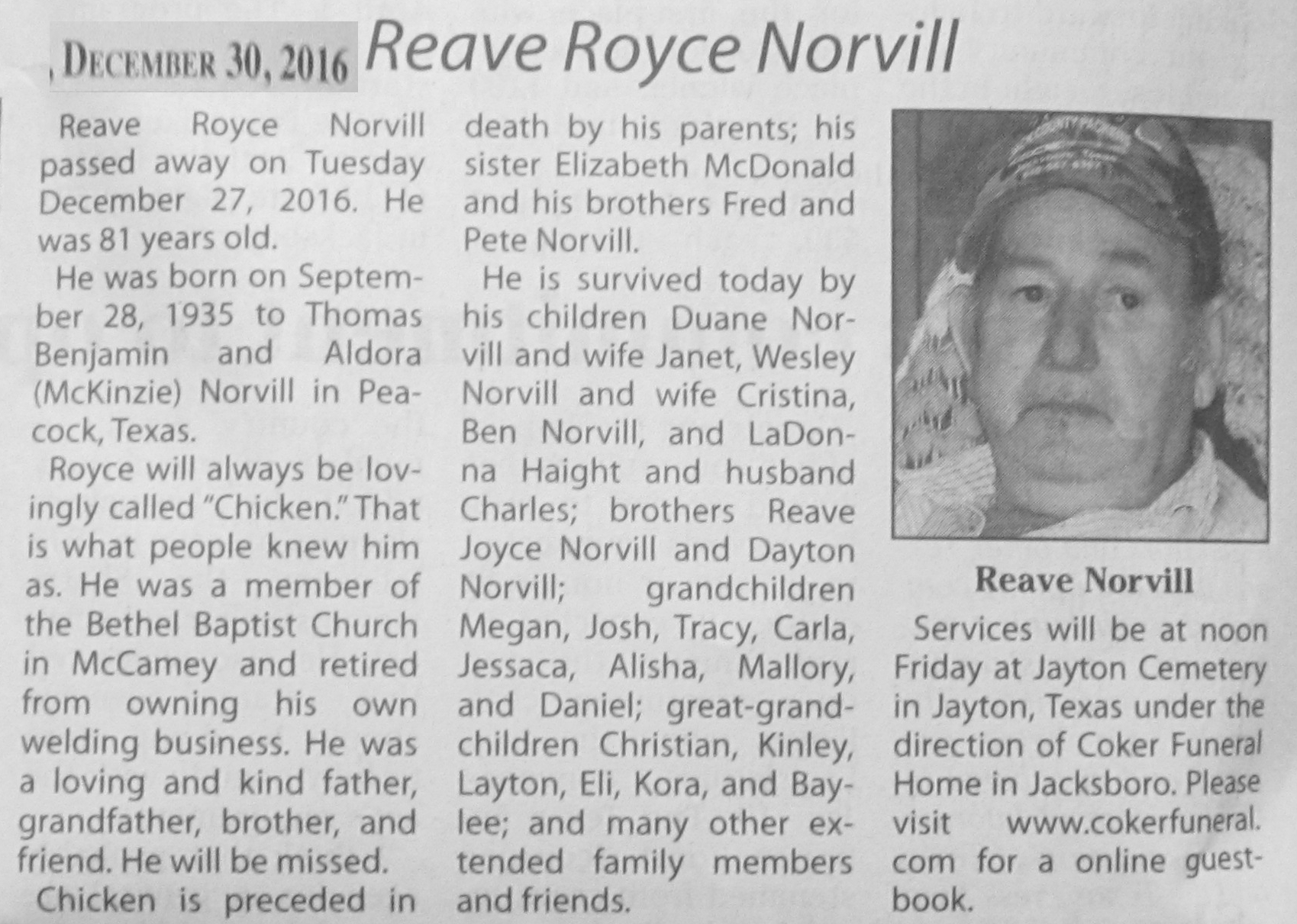 , DECEMBER 30, 2016 Reave Royce Norvill

Reave Royce Norvill passed away on Tuesday December 27, 2016. He was 81 years old.

He was born on September 28, 1935 to Thomas Benjamin and Aldora (McKinzie) Norvill in Peacock, Texas.

Royce will always be lovingly called "Chicken." That is what people knew him as. He was a member of the Bethel Baptist Church in McCamey and retired from owning his own welding business. He was a loving and kind father, grandfather, brother, and friend. He will be missed.

Chicken is preceded in death by his parents; his sister Elizabeth McDonald and his brothers Fred and Pete Norvill.

He is survived today by his children Duane Norvill and wife Janet, Wesley Norvill and wife Cristina, Ben Norvill, and LaDonna Haight and husband Charles; brothers Reave Joyce Norvill and Dayton Norvill; grandchildren Megan, Josh, Tracy, Carla, Jessaca, Alisha, Mallory, and Daniel; great-grandchildren Christian, Kinley, Layton, Eli, Kora, and Baylee; and many other extended family members and friends.

Reave Norvill

Services will be at noon Friday at Jayton Cemetery in Jayton, Texas under the direction of Coker Funeral Home in Jacksboro. Please visit www.cokerfuneral.com for a online guestbook.